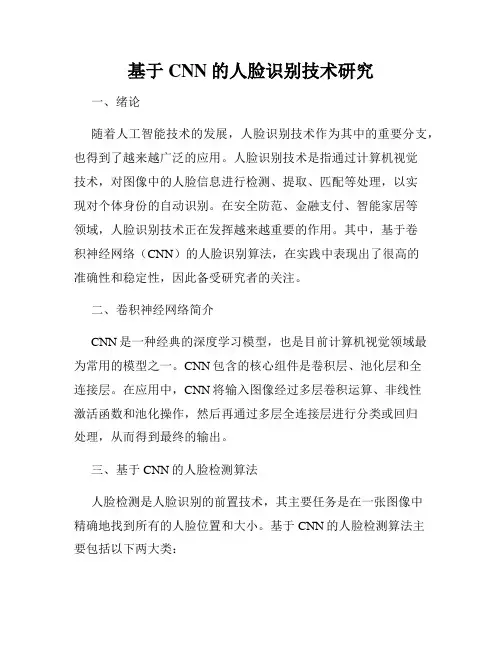 基于 CNN 的人脸识别技术研究

一、绪论

随着人工智能技术的发展，人脸识别技术作为其中的重要分支，也得到了越来越广泛的应用。人脸识别技术是指通过计算机视觉技术，对图像中的人脸信息进行检测、提取、匹配等处理，以实现对个体身份的自动识别。在安全防范、金融支付、智能家居等领域，人脸识别技术正在发挥越来越重要的作用。其中，基于卷积神经网络（CNN）的人脸识别算法，在实践中表现出了很高的准确性和稳定性，因此备受研究者的关注。

二、卷积神经网络简介

CNN 是一种经典的深度学习模型，也是目前计算机视觉领域最为常用的模型之一。CNN 包含的核心组件是卷积层、池化层和全连接层。在应用中，CNN 将输入图像经过多层卷积运算、非线性激活函数和池化操作，然后再通过多层全连接层进行分类或回归处理，从而得到最终的输出。

三、基于 CNN 的人脸检测算法

人脸检测是人脸识别的前置技术，其主要任务是在一张图像中精确地找到所有的人脸位置和大小。基于 CNN 的人脸检测算法主要包括以下两大类：